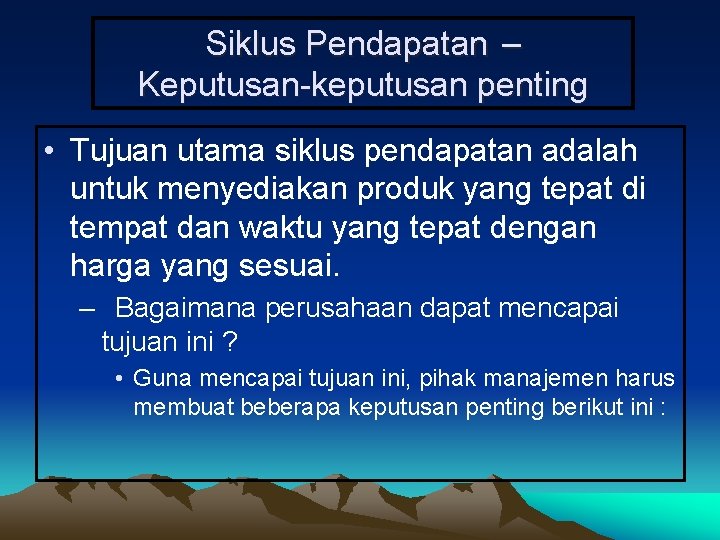 Siklus Pendapatan – Keputusan-keputusan penting

• Tujuan utama siklus pendapatan adalah untuk menyediakan produk yang tepat di tempat dan waktu yang tepat dengan harga yang sesuai.

– Bagaimana perusahaan dapat mencapai tujuan ini ?

• Guna mencapai tujuan ini, pihak manajemen harus membuat beberapa keputusan penting berikut ini :